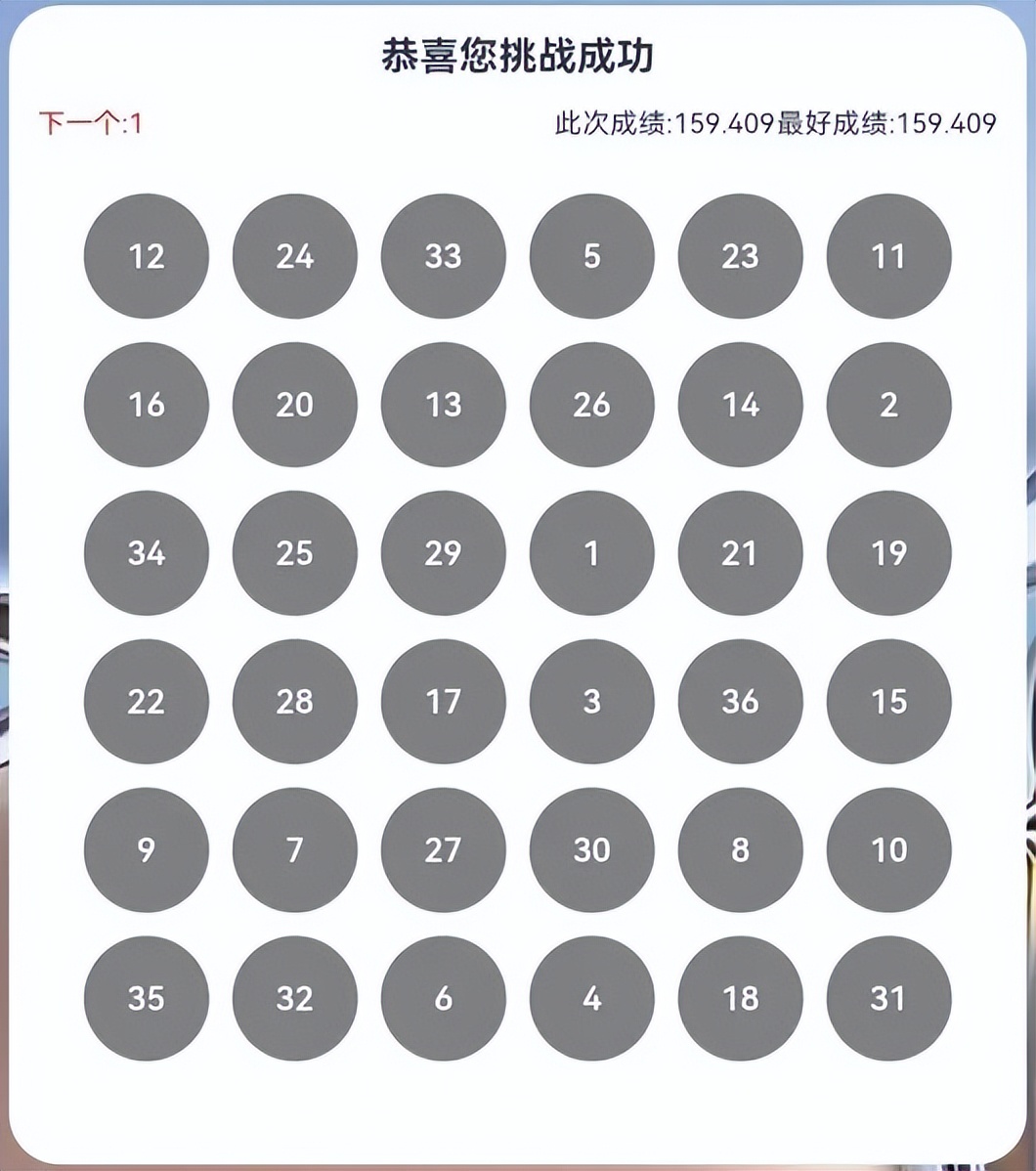 恭喜您挑战成功

下一个:1

此次成绩:159.409最好成绩:159.409

12 24 33 5 23 11

16 20 13 26 14 2

34 25 29 1 21 19

22 28 17 3 36 15

9 7 27 30 8 10

35 32 6 4 18 31